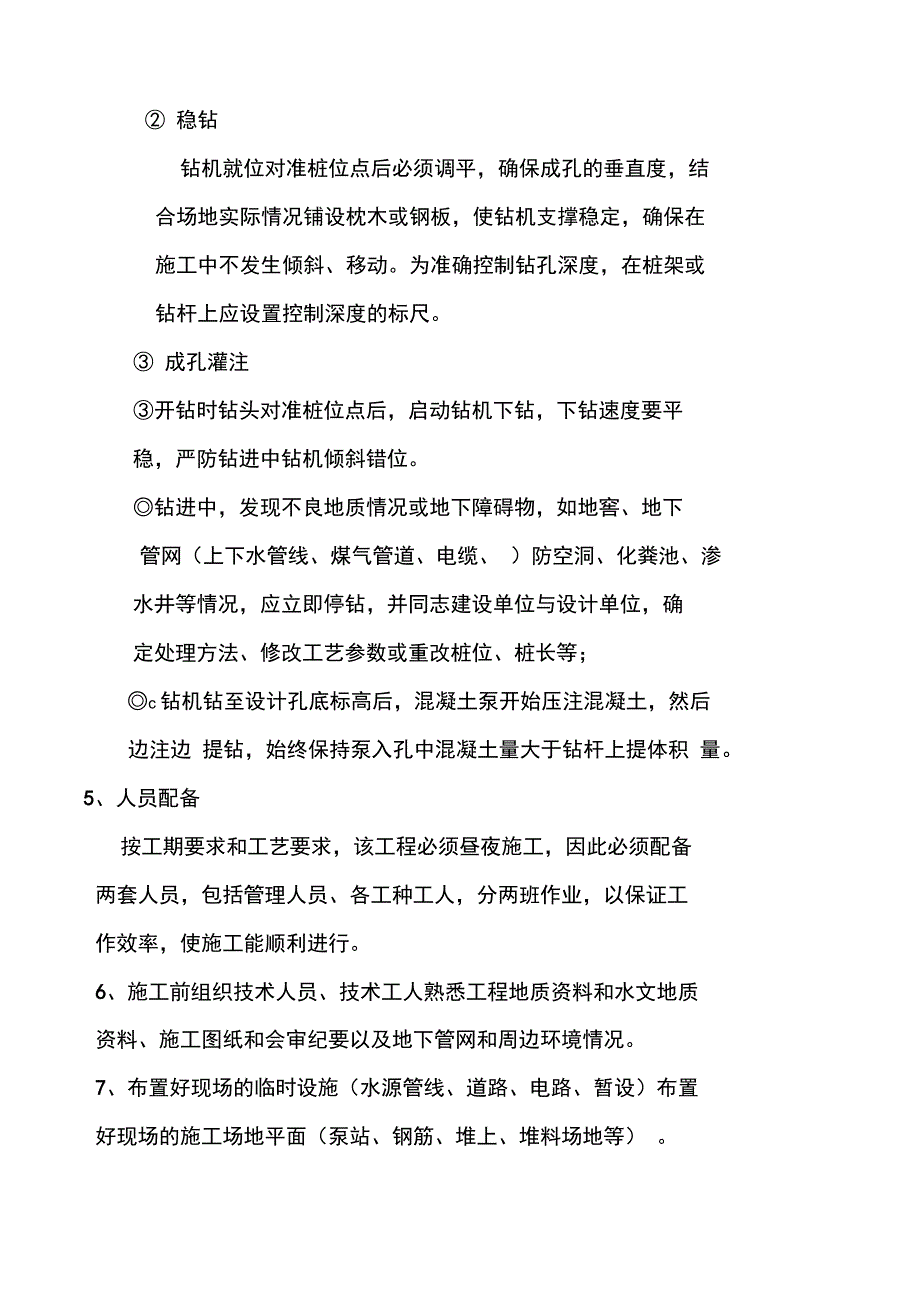 ② 稳钻

钻机就位对准桩位点后必须调平，确保成孔的垂直度，结合场地实际情况铺设枕木或钢板，使钻机支撑稳定，确保在施工中不发生倾斜、移动。为准确控制钻孔深度，在桩架或钻杆上应设置控制深度的标尺。

③ 成孔灌注

③开钻时钻头对准桩位点后，启动钻机下钻，下钻速度要平稳，严防钻进中钻机倾斜错位。

◎钻进中，发现不良地质情况或地下障碍物，如地窖、地下管网（上下水管线、煤气管道、电缆、 ）防空洞、化粪池、渗水井等情况，应立即停钻，并同志建设单位与设计单位，确定处理方法、修改工艺参数或重改桩位、桩长等；

◎c 钻机钻至设计孔底标高后，混凝土泵开始压注混凝土，然后边注边 提钻，始终保持泵入孔中混凝土量大于钻杆上提体积 量。

5、人员配备

按工期要求和工艺要求，该工程必须昼夜施工，因此必须配备两套人员，包括管理人员、各工种工人，分两班作业，以保证工作效率，使施工能顺利进行。

6、施工前组织技术人员、技术工人熟悉工程地质资料和水文地质资料、施工图纸和会审纪要以及地下管网和周边环境情况。

7、布置好现场的临时设施（水源管线、道路、电路、暂设）布置好现场的施工场地平面（泵站、钢筋、堆上、堆料场地等） 。